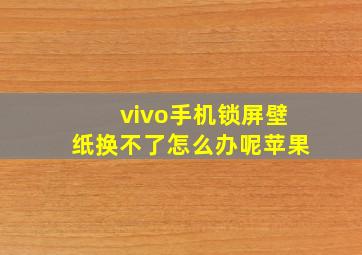 vivo手机锁屏壁纸换不了怎么办呢苹果